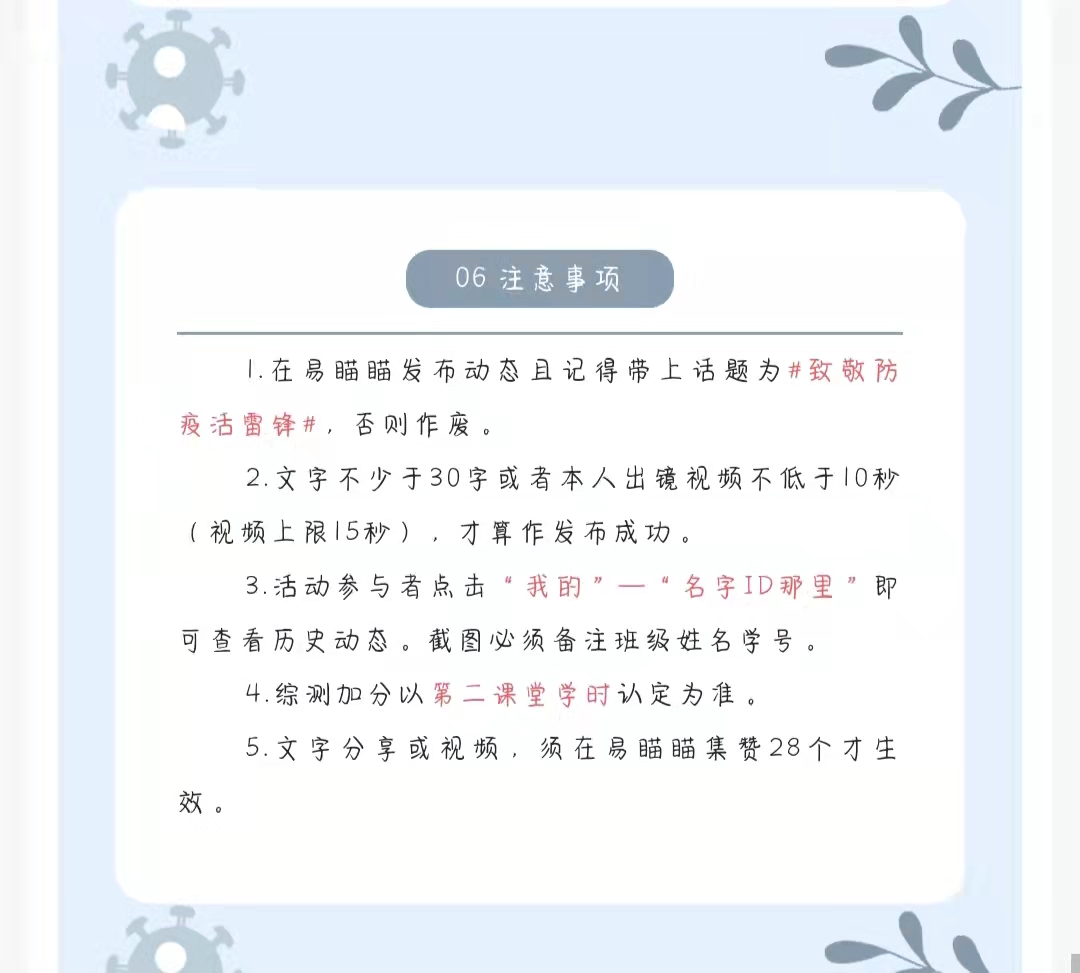 06 注意事项

1.在易瞄瞄发布动态且记得带上话题为#致敬防疫活雷锋#，否则作废。

2.文字不少于30字或者本人出镜视频不低于10秒（视频上限15秒），才算作发布成功。

3.活动参与者点击“我的”—“名字ID那里”即可查看历史动态。截图必须备注班级姓名学号。

4.综测加分以第二课堂学时认定为准。

5.文字分享或视频，须在易瞄瞄集赞28个才生效。